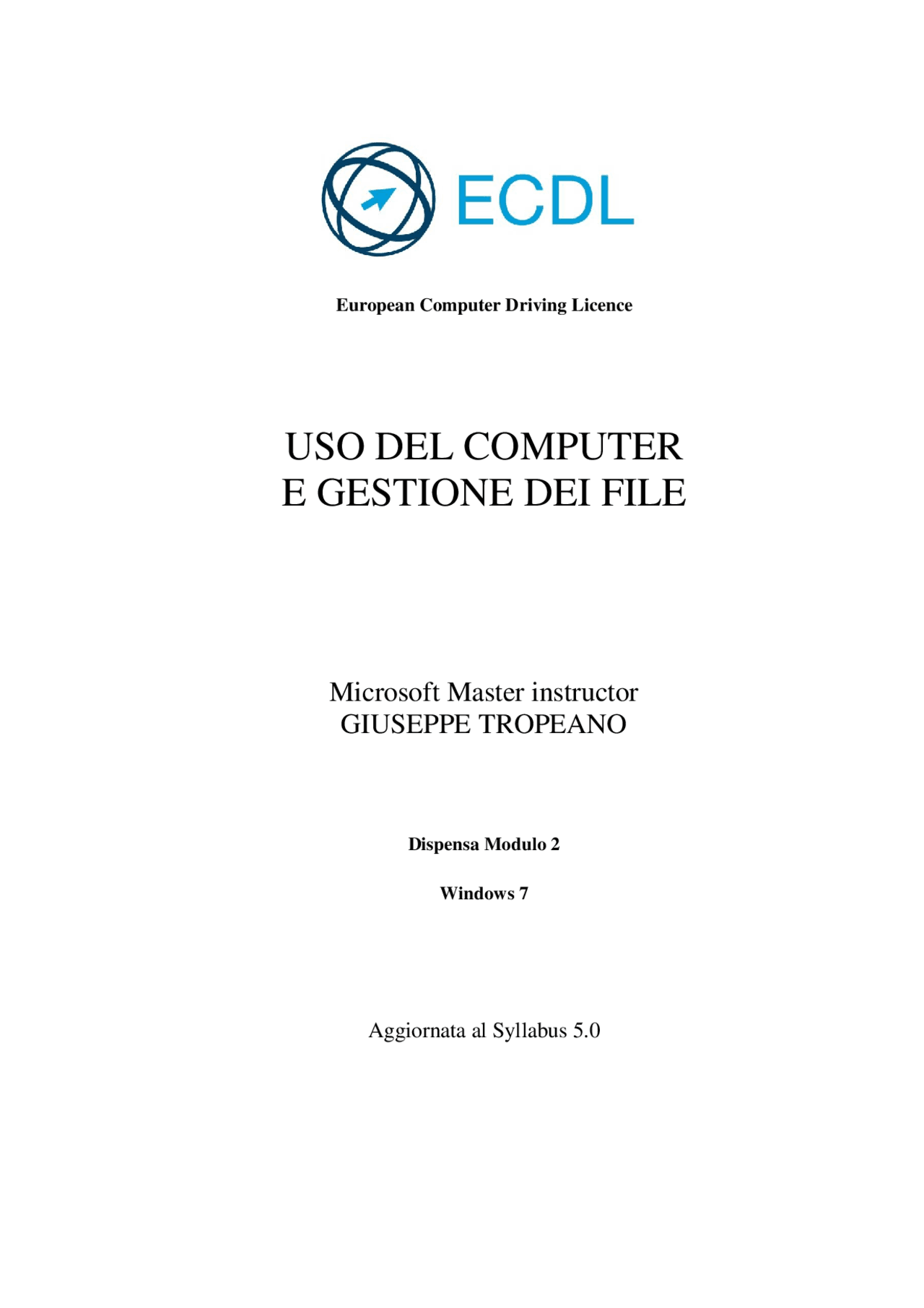 ECDL

European Computer Driving Licence

USO DEL COMPUTER
E GESTIONE DEI FILE

Microsoft Master instructor
GIUSEPPE TROPEANO

Dispensa Modulo 2

Windows 7

Aggiornata al Syllabus 5.0